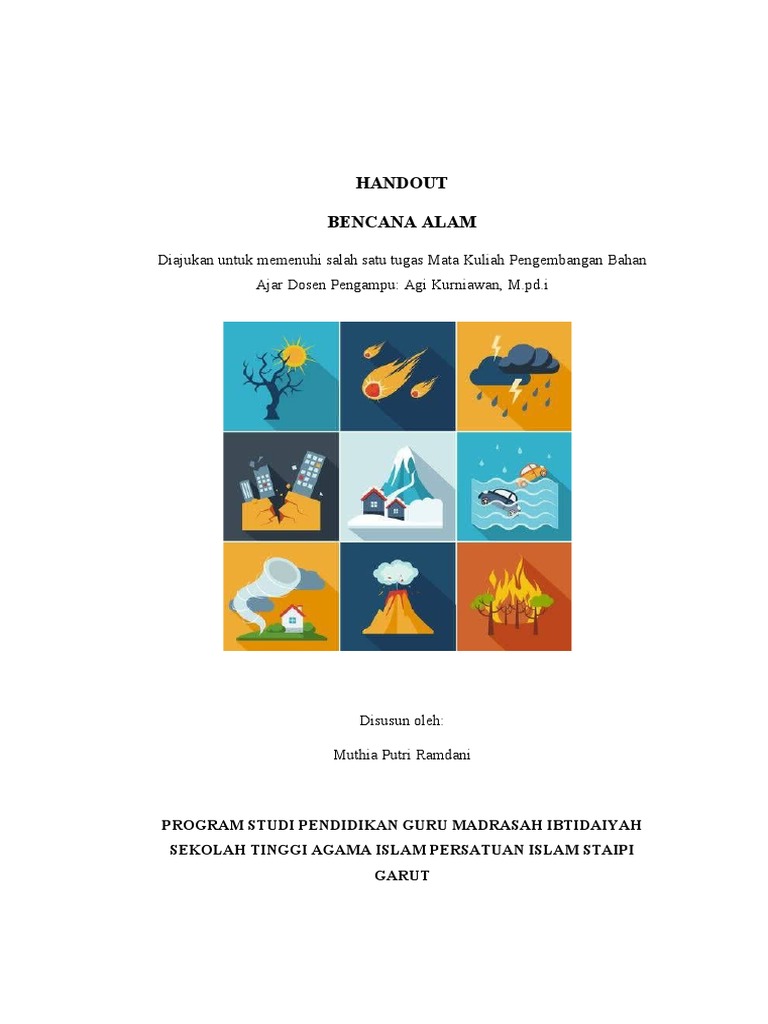 HANDOUT

BENCANA ALAM

Diajukan untuk memenuhi salah satu tugas Mata Kuliah Pengembangan Bahan Ajar Dosen Pengampu: Agi Kurniawan, M.pd.i

Disusun oleh:

Muthia Putri Ramdani

PROGRAM STUDI PENDIDIKAN GURU MADRASAH IBTIDAIYAH
SEKOLAH TINGGI AGAMA ISLAM PERSATUAN ISLAM STAIPI
GARUT